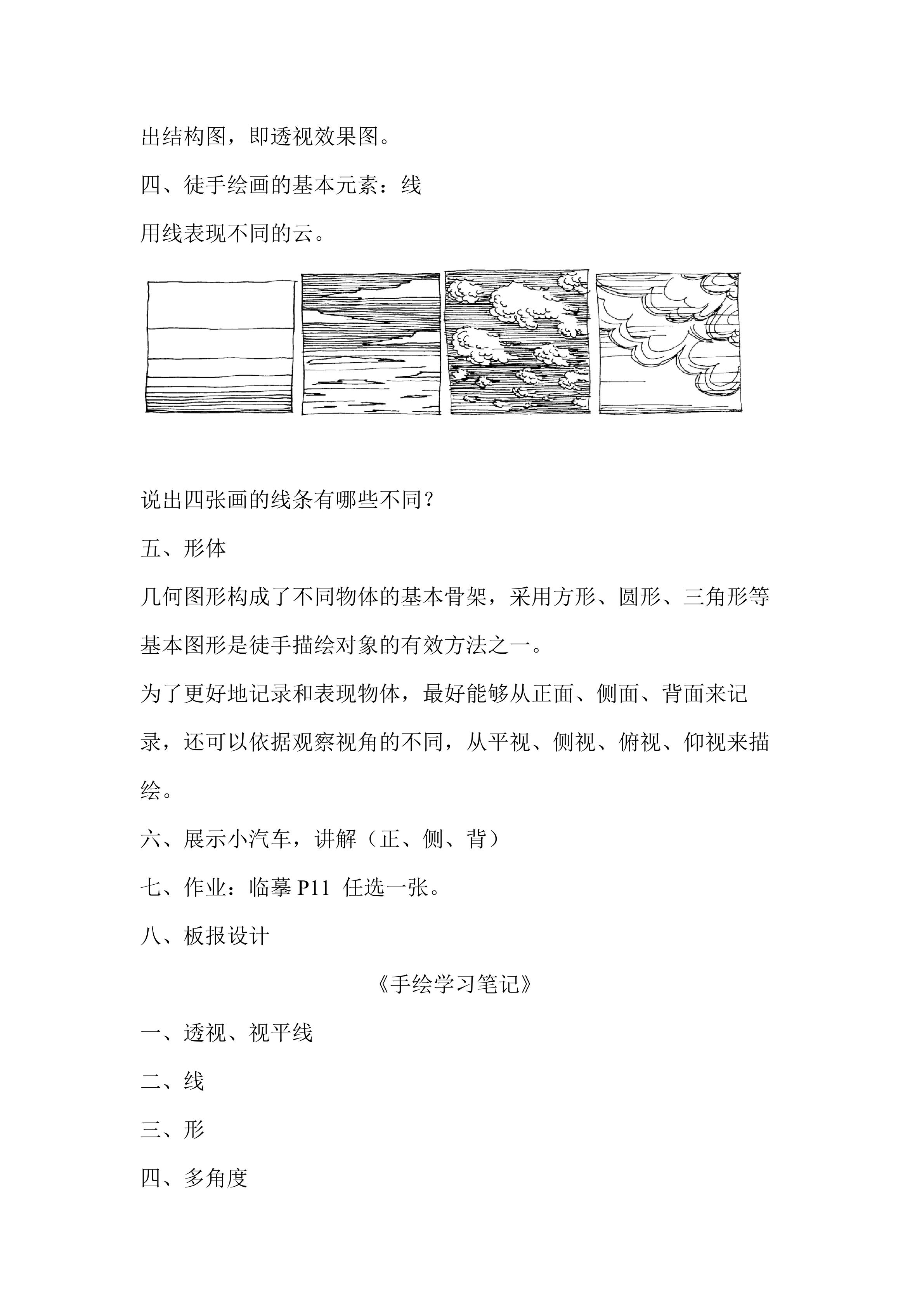 出结构图，即透视效果图。

四、徒手绘画的基本元素：线

用线表现不同的云。

说出四张画的线条有哪些不同？

五、形体

几何图形构成了不同物体的基本骨架，采用方形、圆形、三角形等基本图形是徒手描绘对象的有效方法之一。

为了更好地记录和表现物体，最好能够从正面、侧面、背面来记录，还可以依据观察视角的不同，从平视、侧视、俯视、仰视来描绘。

六、展示小汽车，讲解（正、侧、背）

七、作业：临摹P11 任选一张。

八、板报设计

《手绘学习笔记》

一、透视、视平线

二、线

三、形

四、多角度